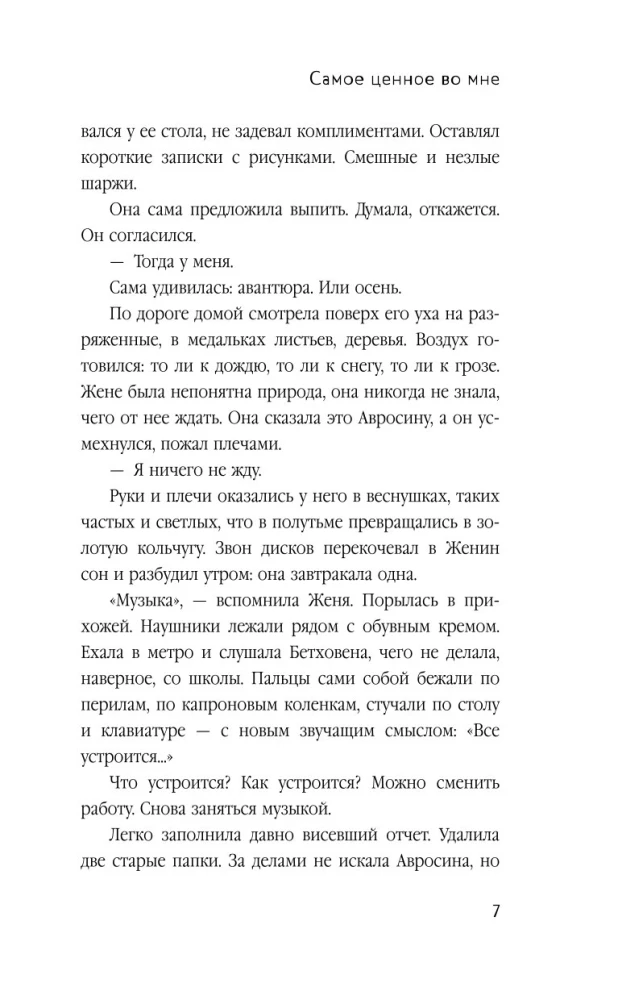 Самое ценное во мне

вался у ее стола, не задевал комплиментами. Оставлял короткие записки с рисунками. Смешные и незлые шаржи.

Она сама предложила выпить. Думала, откажется. Он согласился.

— Тогда у меня.

Сама удивилась: авантюра. Или осень.

По дороге домой смотрела поверх его уха на разряженные, в медальках листьев, деревья. Воздух готовился: то ли к дождю, то ли к снегу, то ли к грозе. Жене была непонятна природа, она никогда не знала, чего от нее ждать. Она сказала это Авросину, а он усмехнулся, пожал плечами.

— Я ничего не жду.

Руки и плечи оказались у него в веснушках, таких частых и светлых, что в полутьме превращались в золотую кольчугу. Звон дисков перекочевал в Женин сон и разбудил утром: она завтракала одна.

«Музыка», — вспомнила Женя. Порылась в прихожей. Наушники лежали рядом с обувным кремом. Ехала в метро и слушала Бетховена, чего не делала, наверное, со школы. Пальцы сами собой бежали по перилам, по капроновым коленкам, стучали по столу и клавиатуре — с новым звучащим смыслом: «Все устроится...»

Что устроится? Как устроится? Можно сменить работу. Снова заняться музыкой.

Легко заполнила давно висевший отчет. Удалила две старые папки. За делами не искала Авросина, но

7